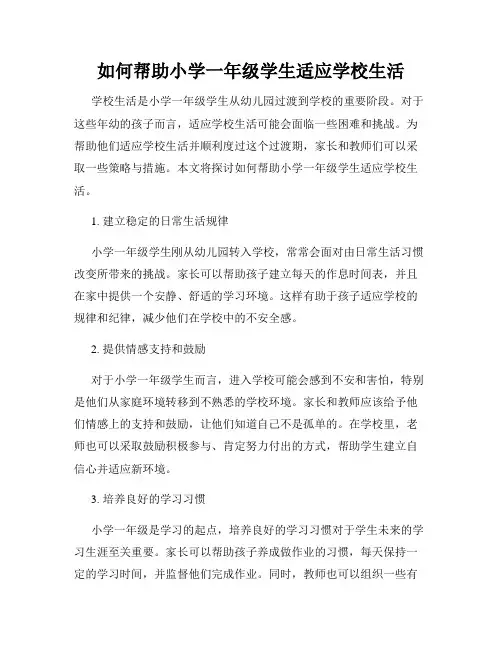 如何帮助小学一年级学生适应学校生活

学校生活是小学一年级学生从幼儿园过渡到学校的重要阶段。对于这些年幼的孩子而言，适应学校生活可能会面临一些困难和挑战。为帮助他们适应学校生活并顺利度过这个过渡期，家长和教师们可以采取一些策略与措施。本文将探讨如何帮助小学一年级学生适应学校生活。

1. 建立稳定的日常生活规律

小学一年级学生刚从幼儿园转入学校，常常会面对由日常生活习惯改变所带来的挑战。家长可以帮助孩子建立每天的作息时间表，并且在家中提供一个安静、舒适的学习环境。这样有助于孩子适应学校的规律和纪律，减少他们在学校中的不安全感。

2. 提供情感支持和鼓励

对于小学一年级学生而言，进入学校可能会感到不安和害怕，特别是他们从家庭环境转移到不熟悉的学校环境。家长和教师应该给予他们情感上的支持和鼓励，让他们知道自己不是孤单的。在学校里，老师也可以采取鼓励积极参与、肯定努力付出的方式，帮助学生建立自信心并适应新环境。

3. 培养良好的学习习惯

小学一年级是学习的起点，培养良好的学习习惯对于学生未来的学习生涯至关重要。家长可以帮助孩子养成做作业的习惯，每天保持一定的学习时间，并监督他们完成作业。同时，教师也可以组织一些有